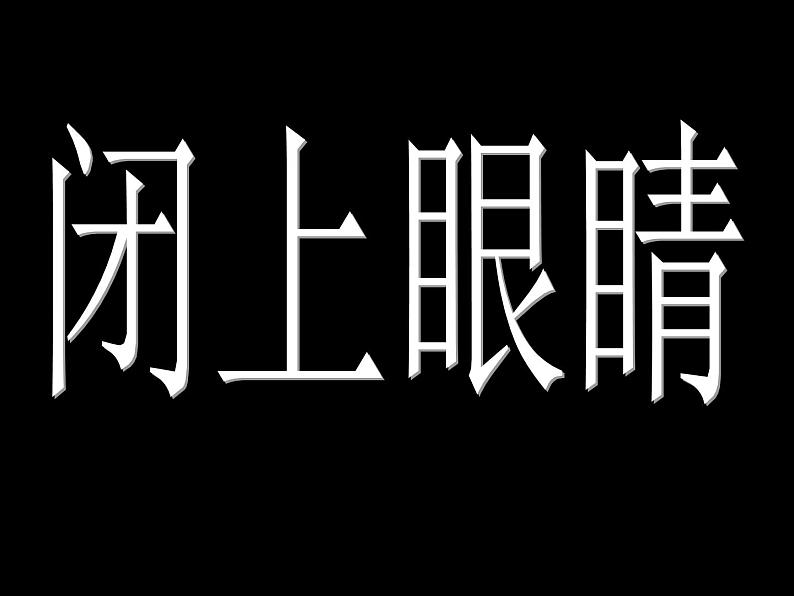 闭上眼睛